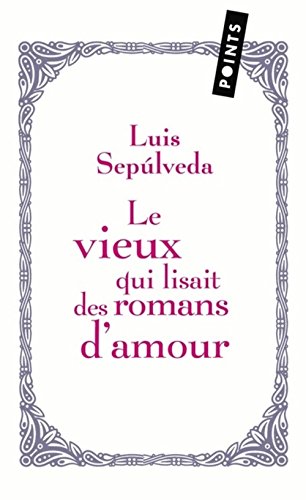 POINTS

Luis Sepúlveda

Le vieux qui lisait des romans d'amour